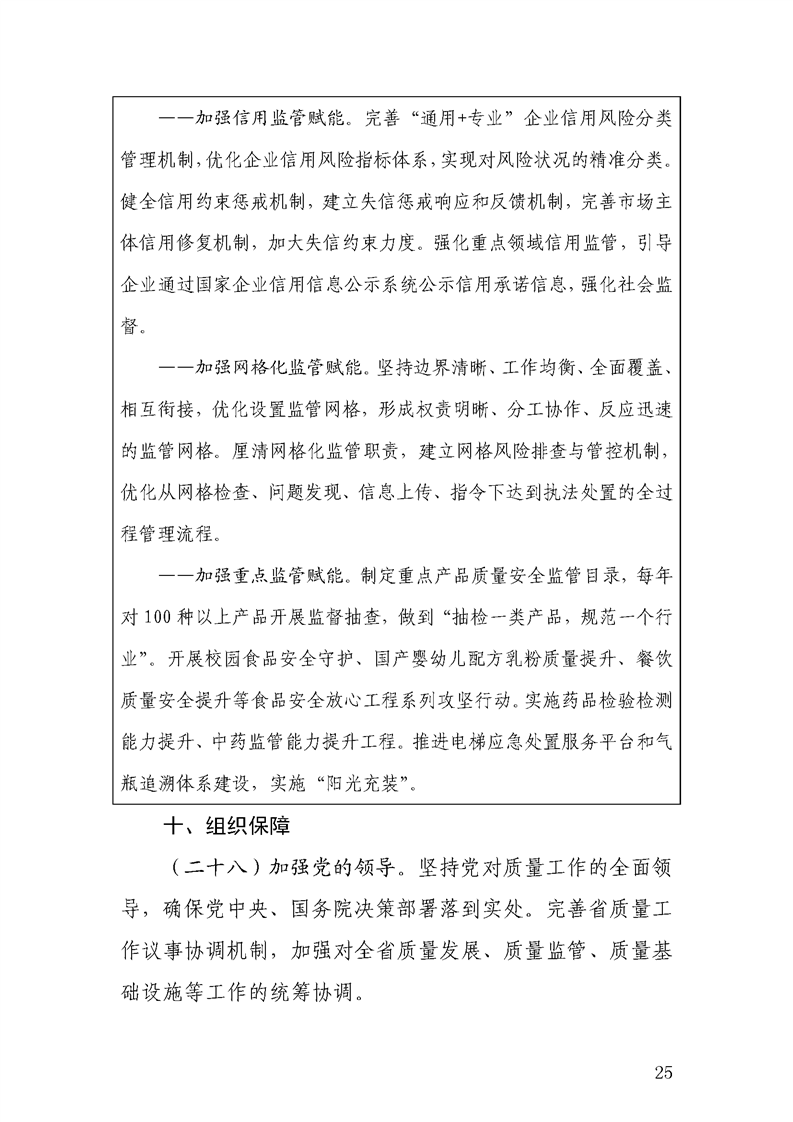 ——加强信用监管赋能。完善“通用+专业”企业信用风险分类管理机制，优化企业信用风险指标体系，实现对风险状况的精准分类。健全信用约束惩戒机制，建立失信惩戒响应和反馈机制，完善市场主体信用修复机制，加大失信约束力度。强化重点领域信用监管，引导企业通过国家企业信用信息公示系统公示信用承诺信息，强化社会监督。

——加强网格化监管赋能。坚持边界清晰、工作均衡、全面覆盖、相互衔接，优化设置监管网格，形成权责明晰、分工协作、反应迅速的监管网格。厘清网格化监管职责，建立网格风险排查与管控机制，优化从网格检查、问题发现、信息上传、指令下达到执法处置的全过程管理流程。

——加强重点监管赋能。制定重点产品质量安全监管目录，每年对100种以上产品开展监督抽查，做到“抽检一类产品，规范一个行业”。开展校园食品安全守护、国产婴幼儿配方乳粉质量提升、餐饮质量安全提升等食品安全放心工程系列攻坚行动。实施药品检验检测能力提升、中药监管能力提升工程。推进电梯应急处置服务平台和气瓶追溯体系建设，实施“阳光充装”。

十、组织保障

（二十八）加强党的领导。坚持党对质量工作的全面领导，确保党中央、国务院决策部署落到实处。完善省质量工作议事协调机制，加强对全省质量发展、质量监管、质量基础设施等工作的统筹协调。

25